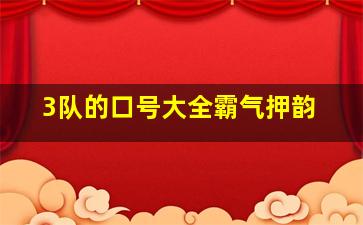 3队的口号大全霸气押韵